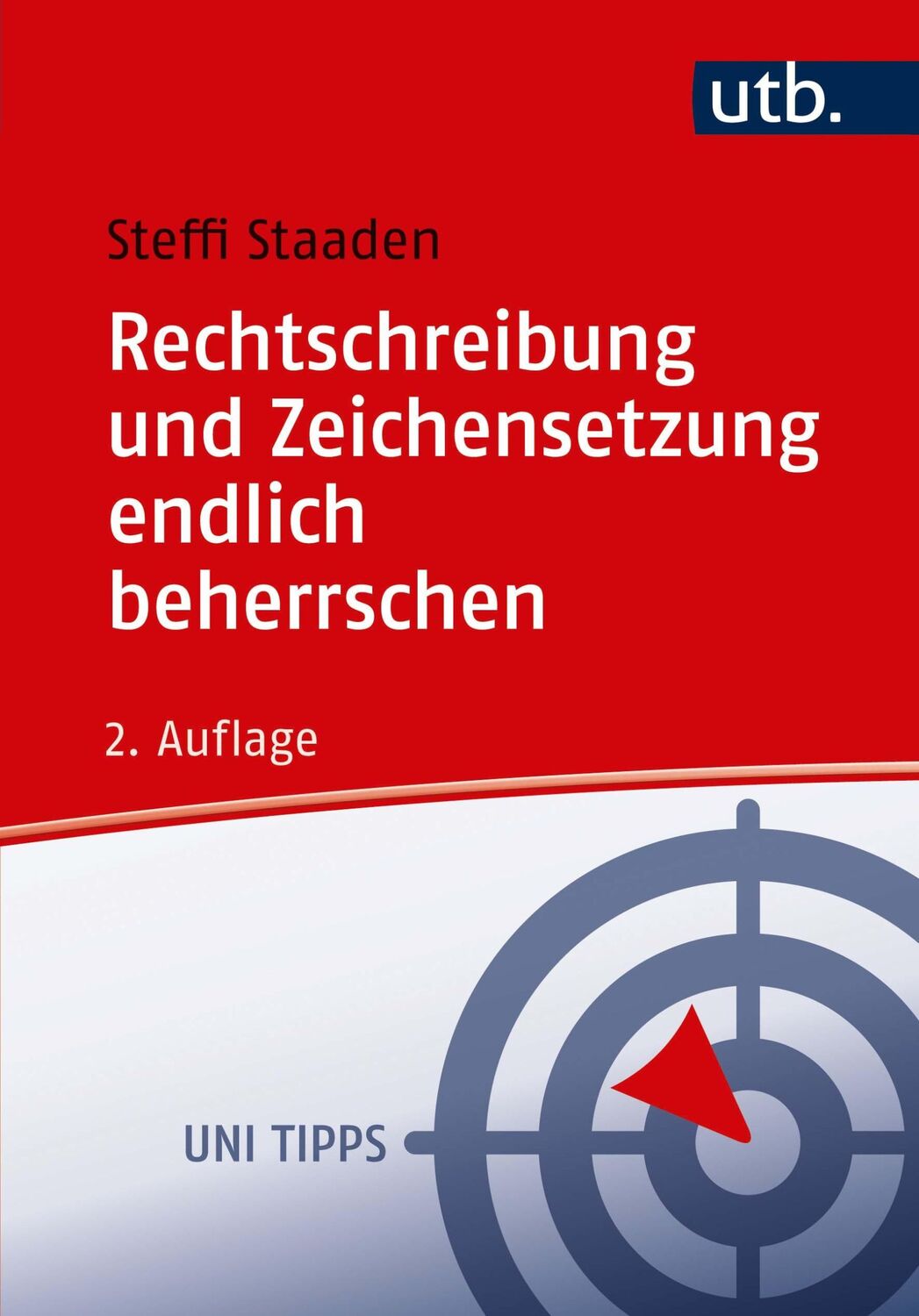 utb.

Steffi Staaden

Rechtschreibung und Zeichensetzung endlich beherrschen

2. Auflage

UNI TIPPS